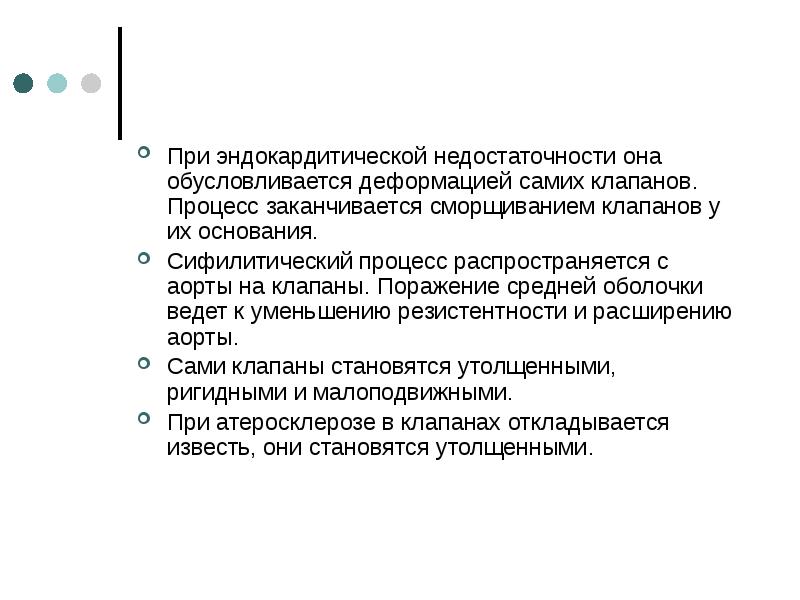 При эндокардитической недостаточности она обусловливается деформацией самих клапанов. Процесс заканчивается сморщиванием клапанов у их основания.

Сифилитический процесс распространяется с аорты на клапаны. Поражение средней оболочки ведет к уменьшению резистентности и расширению аорты.

Сами клапаны становятся утолщенными, ригидными и малоподвижными.

При атеросклерозе в клапанах откладывается известь, они становятся утолщенными.